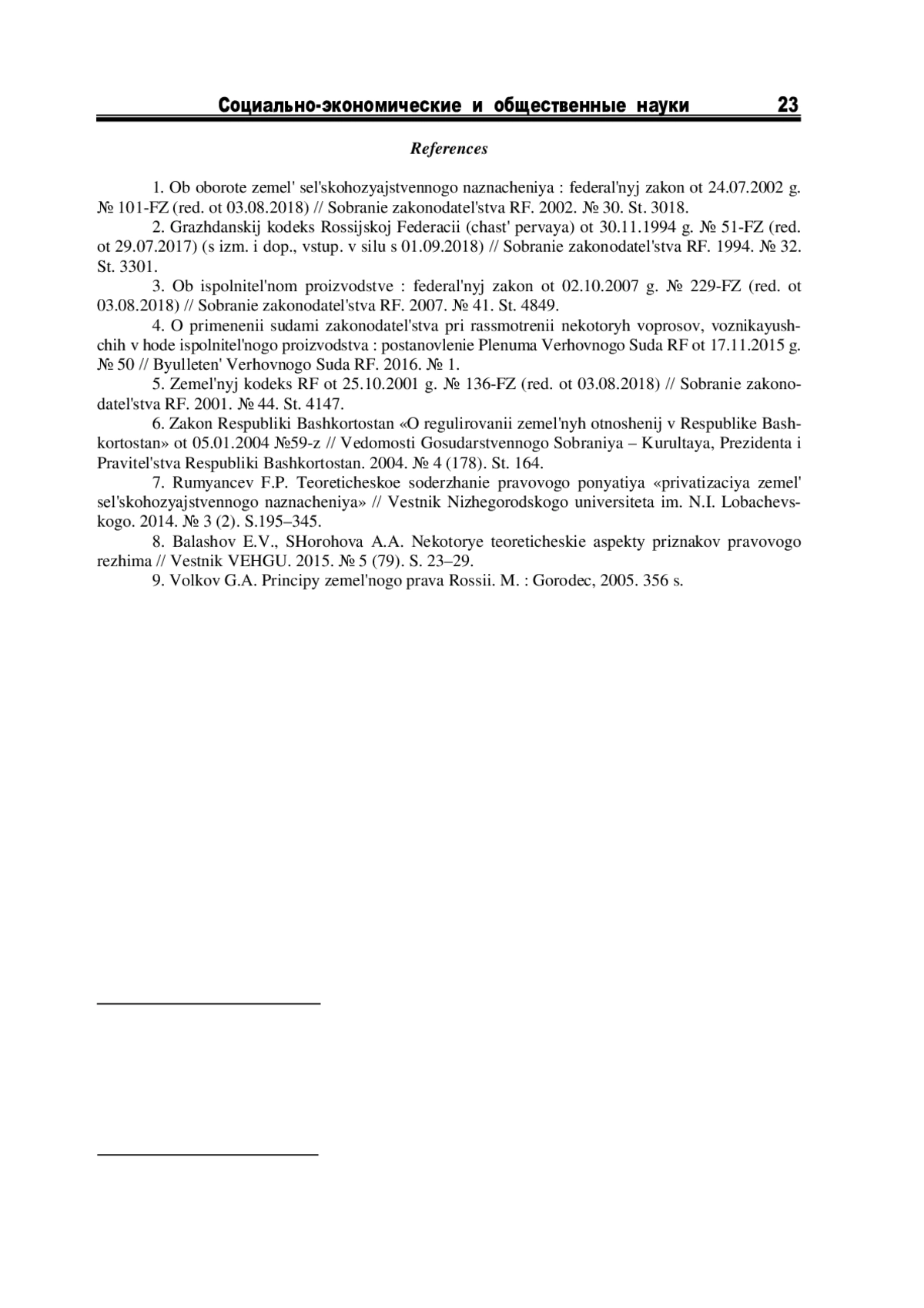 Социально-экономические и общественные науки 23

References

1. Ob oborote zemel' sel'skohozyajstvennogo naznacheniya : federal'nyj zakon ot 24.07.2002 g. № 101-FZ (red. ot 03.08.2018) // Sobranie zakonodatel'stva RF. 2002. № 30. St. 3018.

2. Grazhdanskij kodeks Rossijskoj Federacii (chast' pervaya) ot 30.11.1994 g. № 51-FZ (red. ot 29.07.2017) (s izm. i dop., vstup. v silu s 01.09.2018) // Sobranie zakonodatel'stva RF. 1994. № 32. St. 3301.

3. Ob ispolnitel'nom proizvodstve : federal'nyj zakon ot 02.10.2007 g. № 229-FZ (red. ot 03.08.2018) // Sobranie zakonodatel'stva RF. 2007. № 41. St. 4849.

4. O primenenii sudami zakonodatel'stva pri rassmotrenii nekotoryh voprosov, voznikayushchih v hode ispolnitel'nogo proizvodstva : postanovlenie Plenuma Verhovnogo Suda RF ot 17.11.2015 g. № 50 // Byulleten' Verhovnogo Suda RF. 2016. № 1.

5. Zemel'nyj kodeks RF ot 25.10.2001 g. № 136-FZ (red. ot 03.08.2018) // Sobranie zakonodatel'stva RF. 2001. № 44. St. 4147.

6. Zakon Respubliki Bashkortostan «O regulirovanii zemel'nyh otnoshenij v Respublike Bashkortostan» ot 05.01.2004 №59-z // Vedomosti Gosudarstvennogo Sobraniya – Kurultaya, Prezidenta i Pravitel'stva Respubliki Bashkortostan. 2004. № 4 (178). St. 164.

7. Rumyancev F.P. Teoreticheskoe soderzhanie pravovogo ponyatiya «privatizaciya zemel' sel'skohozyajstvennogo naznacheniya» // Vestnik Nizhegorodskogo universiteta im. N.I. Lobachevskogo. 2014. № 3 (2). S.195–345.

8. Balashov E.V., SHorohova A.A. Nekotorye teoreticheskie aspekty priznakov pravovogo rezhima // Vestnik VEHGU. 2015. № 5 (79). S. 23–29.

9. Volkov G.A. Principy zemel'nogo prava Rossii. M. : Gorodec, 2005. 356 s.